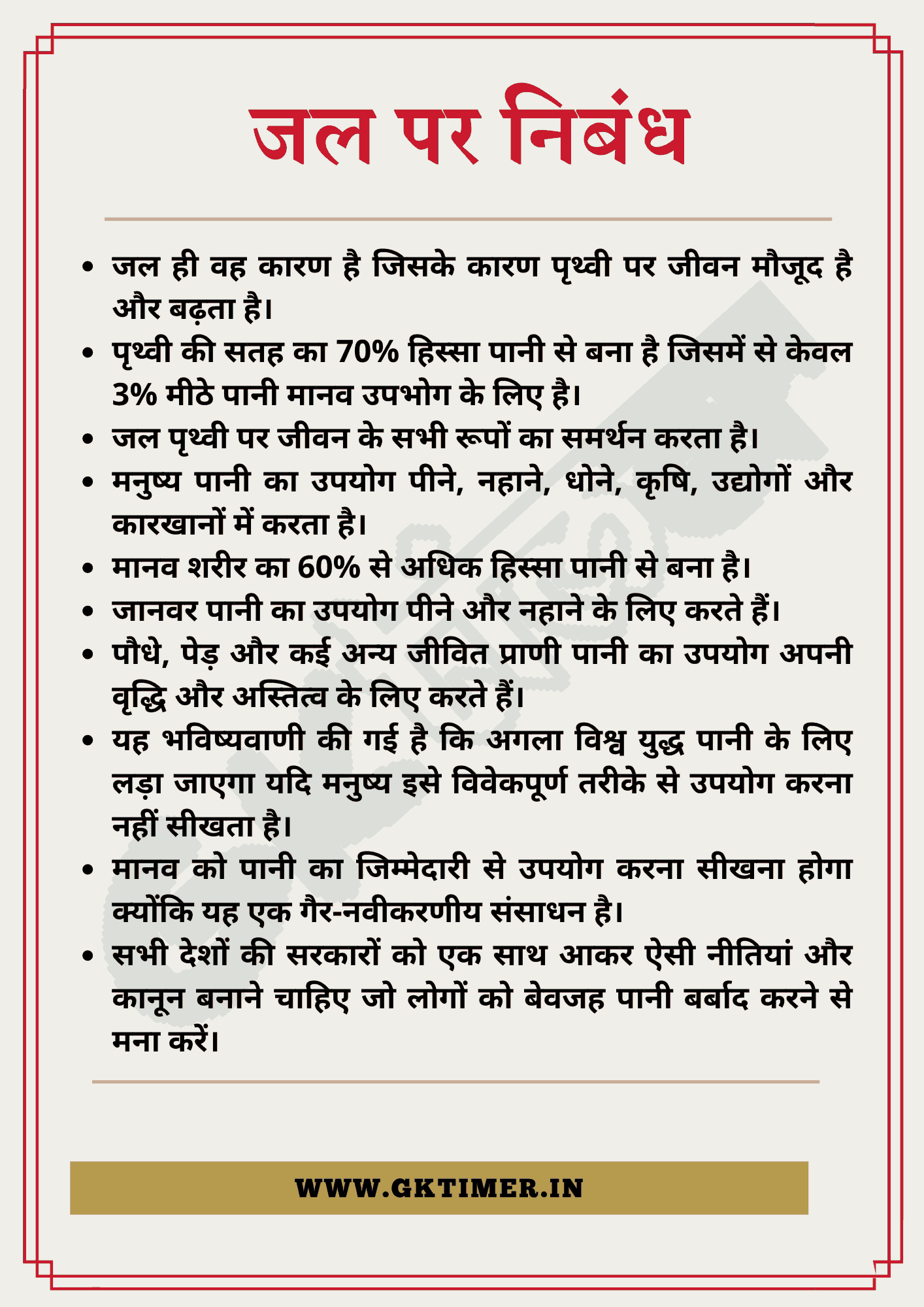 जल पर निबंध

- जल ही वह कारण है जिसके कारण पृथ्वी पर जीवन मौजूद है और बढ़ता है।
- पृथ्वी की सतह का 70% हिस्सा पानी से बना है जिसमें से केवल 3% मीठे पानी मानव उपभोग के लिए है।
- जल पृथ्वी पर जीवन के सभी रूपों का समर्थन करता है।
- मनुष्य पानी का उपयोग पीने, नहाने, धोने, कृषि, उद्योगों और कारखानों में करता है।
- मानव शरीर का 60% से अधिक हिस्सा पानी से बना है।
- जानवर पानी का उपयोग पीने और नहाने के लिए करते हैं।
- पौधे, पेड़ और कई अन्य जीवित प्राणी पानी का उपयोग अपनी वृद्धि और अस्तित्व के लिए करते हैं।
- यह भविष्यवाणी की गई है कि अगला विश्व युद्ध पानी के लिए लड़ा जाएगा यदि मनुष्य इसे विवेकपूर्ण तरीके से उपयोग करना नहीं सीखता है।
- मानव को पानी का जिम्मेदारी से उपयोग करना सीखना होगा क्योंकि यह एक गैर-नवीकरणीय संसाधन है।
- सभी देशों की सरकारों को एक साथ आकर ऐसी नीतियां और कानून बनाने चाहिए जो लोगों को बेवजह पानी बर्बाद करने से मना करें।

WWW.GKTIMER.IN